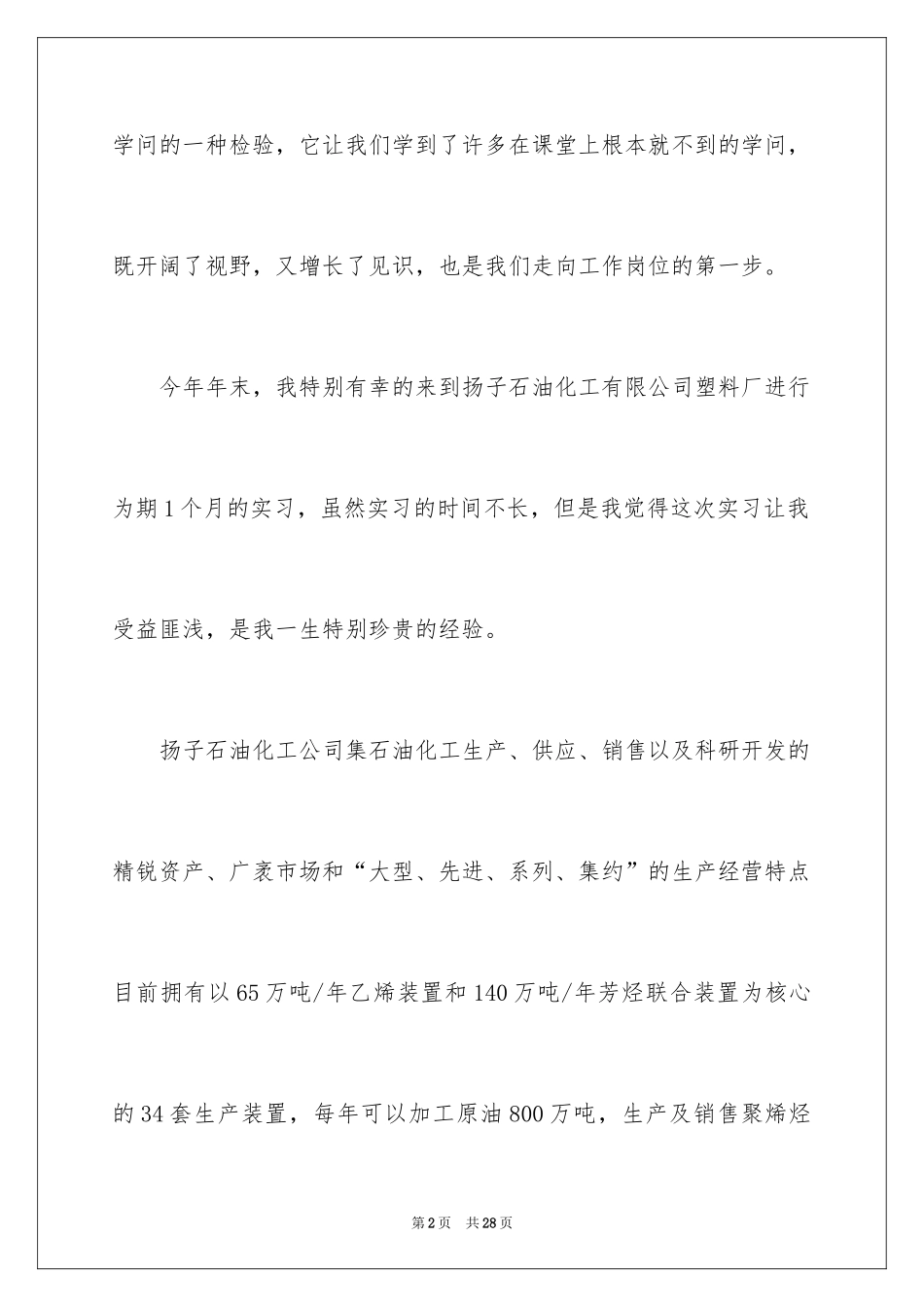 学问的一种检验，它让我们学到了许多在课堂上根本就不到的学问，既开阔了视野，又增长了见识，也是我们走向工作岗位的第一步。

今年年末，我特别有幸的来到扬子石油化工有限公司塑料厂进行为期1个月的实习，虽然实习的时间不长，但是我觉得这次实习让我受益匪浅，是我一生特别珍贵的经验。

扬子石油化工公司集石油化工生产、供应、销售以及科研开发的精锐资产、广袤市场和“大型、先进、系列、集约”的生产经营特点目前拥有以65万吨/年乙烯装置和140万吨/年芳烃联合装置为核心的34套生产装置，每年可以加工原油800万吨，生产及销售聚烯烃

第2页　共28页